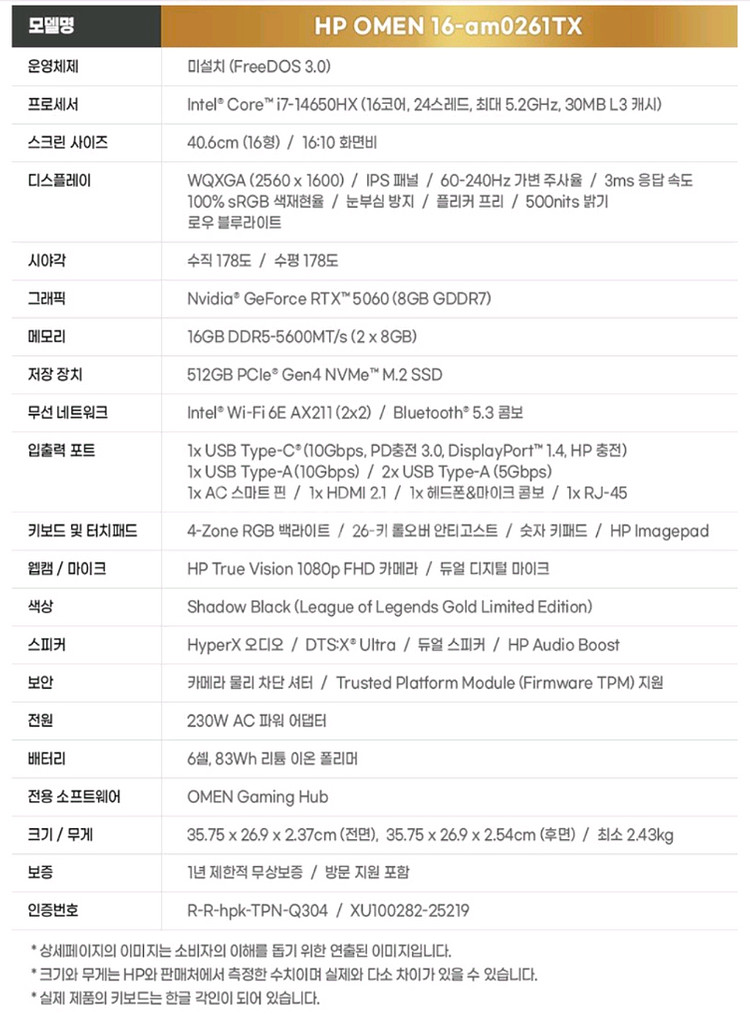 | 모델명 | HP OMEN 16-am0261TX |
|---|---|
| 운영체제 | 미설치 (FreeDOS 3.0) |
| 프로세서 | Intel® Core™ i7-14650HX (16코어, 24스레드, 최대 5.2GHz, 30MB L3 캐시) |
| 스크린 사이즈 | 40.6cm (16형) / 16:10 화면비 |
| 디스플레이 | WQXGA (2560 x 1600) / IPS 패널 / 60-240Hz 가변 주사율 / 3ms 응답 속도 100% sRGB 색재현율 / 눈부심 방지 / 플리커 프리 / 500nits 밝기 로우 블루라이트 |
| 시야각 | 수직 178도 / 수평 178도 |
| 그래픽 | Nvidia® GeForce RTX™ 5060 (8GB GDDR7) |
| 메모리 | 16GB DDR5-5600MT/s (2 x 8GB) |
| 저장 장치 | 512GB PCIe® Gen4 NVMe™ M.2 SSD |
| 무선 네트워크 | Intel® Wi-Fi 6E AX211 (2x2) / Bluetooth® 5.3 콤보 |
| 입출력 포트 | 1x USB Type-C® (10Gbps, PD충전 3.0, DisplayPort™ 1.4, HP 충전) 1x USB Type-A (10Gbps) / 2x USB Type-A (5Gbps) 1x AC 스마트 핀 / 1x HDMI 2.1 / 1x 헤드폰&마이크 콤보 / 1x RJ-45 |
| 키보드 및 터치패드 | 4-Zone RGB 백라이트 / 26-키 롤오버 안티고스트 / 숫자 키패드 / HP Imagepad |
| 웹캠 / 마이크 | HP True Vision 1080p FHD 카메라 / 듀얼 디지털 마이크 |
| 색상 | Shadow Black (League of Legends Gold Limited Edition) |
| 스피커 | HyperX 오디오 / DTS:X® Ultra / 듀얼 스피커 / HP Audio Boost |
| 보안 | 카메라 물리 차단 셔터 / Trusted Platform Module (Firmware TPM) 지원 |
| 전원 | 230W AC 파워 어댑터 |
| 배터리 | 6셀, 83Wh 리튬 이온 폴리머 |
| 전용 소프트웨어 | OMEN Gaming Hub |
| 크기 / 무게 | 35.75 x 26.9 x 2.37cm (전면), 35.75 x 26.9 x 2.54cm (후면) / 최소 2.43kg |
| 보증 | 1년 제한적 무상보증 / 방문 지원 포함 |
| 인증번호 | R-R-hpk-TPN-Q304 / XU100282-25219 |

* 상세페이지의 이미지는 소비자의 이해를 돕기 위한 연출된 이미지입니다.
* 크기와 무게는 HP와 판매처에서 측정한 수치이며 실제와 다소 차이가 있을 수 있습니다.
* 실제 제품의 키보드는 한글 각인이 되어 있습니다.